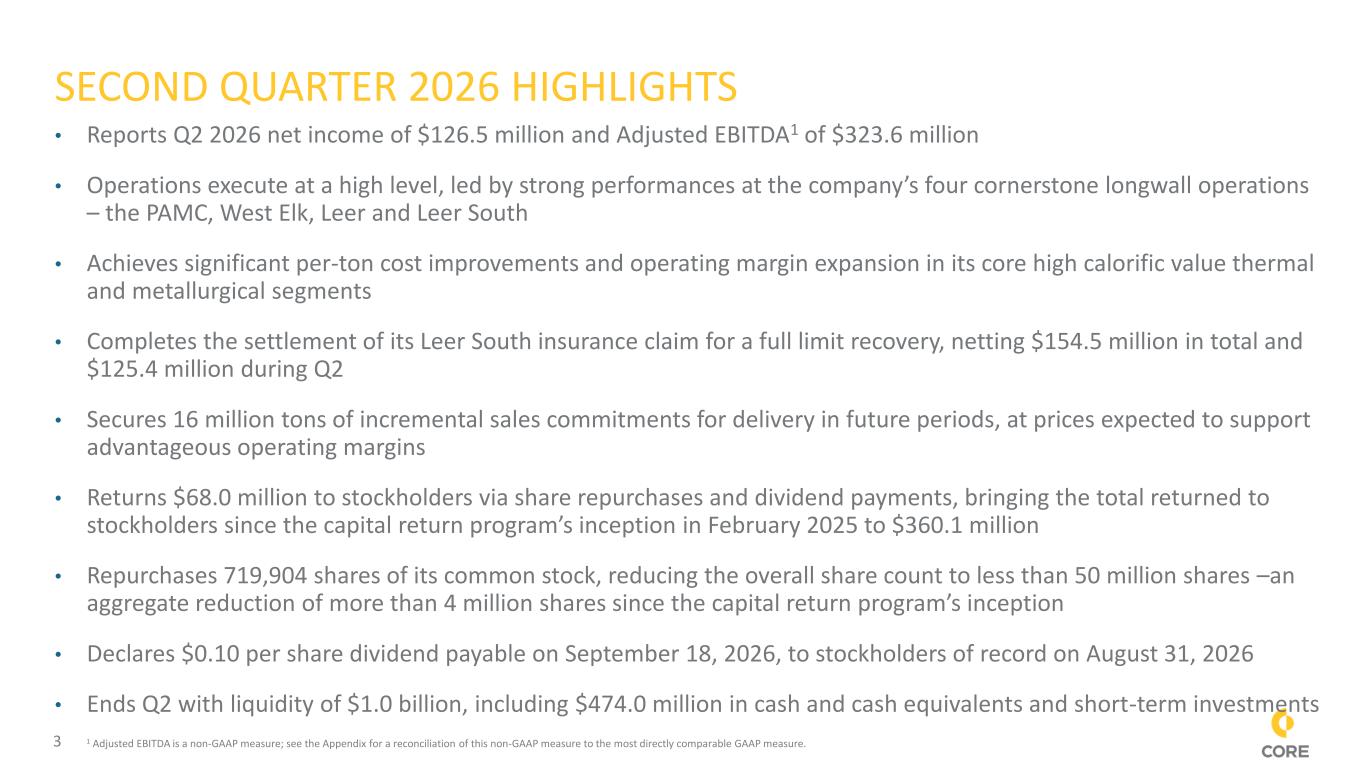 SECOND QUARTER 2026 HIGHLIGHTS

• Reports Q2 2026 net income of \$126.5 million and Adjusted EBITDA$^1$ of \$323.6 million

• Operations execute at a high level, led by strong performances at the company's four cornerstone longwall operations – the PAMC, West Elk, Leer and Leer South

• Achieves significant per-ton cost improvements and operating margin expansion in its core high calorific value thermal and metallurgical segments

• Completes the settlement of its Leer South insurance claim for a full limit recovery, netting \$154.5 million in total and \$125.4 million during Q2

• Secures 16 million tons of incremental sales commitments for delivery in future periods, at prices expected to support advantageous operating margins

• Returns \$68.0 million to stockholders via share repurchases and dividend payments, bringing the total returned to stockholders since the capital return program's inception in February 2025 to \$360.1 million

• Repurchases 719,904 shares of its common stock, reducing the overall share count to less than 50 million shares –an aggregate reduction of more than 4 million shares since the capital return program's inception

• Declares \$0.10 per share dividend payable on September 18, 2026, to stockholders of record on August 31, 2026

• Ends Q2 with liquidity of \$1.0 billion, including \$474.0 million in cash and cash equivalents and short-term investments

3 $^1$ Adjusted EBITDA is a non-GAAP measure; see the Appendix for a reconciliation of this non-GAAP measure to the most directly comparable GAAP measure.

CORE